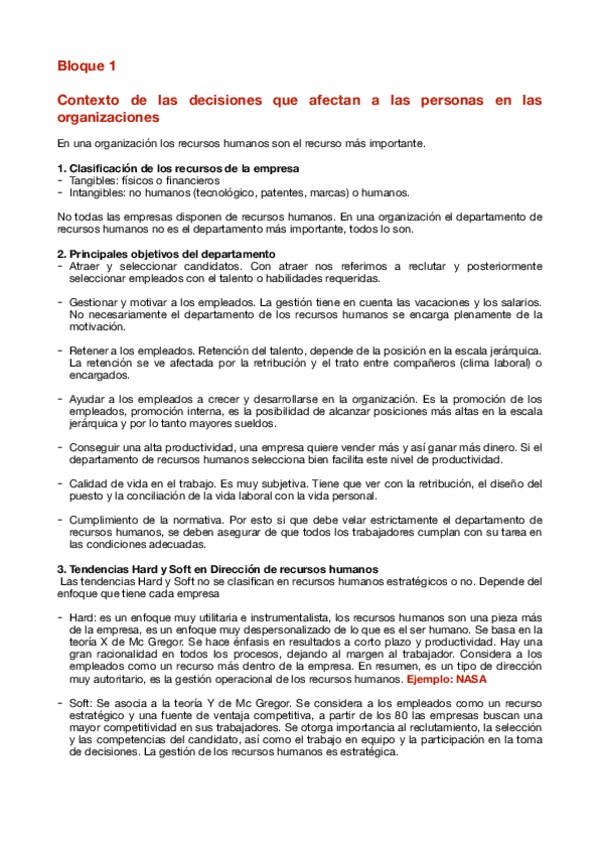 Bloque 1

Contexto de las decisiones que afectan a las personas en las organizaciones

En una organización los recursos humanos son el recurso más importante.

1. Clasificación de los recursos de la empresa
- Tangibles: físicos o financieros
- Intangibles: no humanos (tecnológico, patentes, marcas) o humanos.

No todas las empresas disponen de recursos humanos. En una organización el departamento de recursos humanos no es el departamento más importante, todos lo son.

2. Principales objetivos del departamento
- Atraer y seleccionar candidatos. Con atraer nos referimos a reclutar y posteriormente seleccionar empleados con el talento o habilidades requeridas.

- Gestionar y motivar a los empleados. La gestión tiene en cuenta las vacaciones y los salarios. No necesariamente el departamento de los recursos humanos se encarga plenamente de la motivación.

- Retener a los empleados. Retención del talento, depende de la posición en la escala jerárquica. La retención se ve afectada por la retribución y el trato entre compañeros (clima laboral) o encargados.

- Ayudar a los empleados a crecer y desarrollarse en la organización. Es la promoción de los empleados, promoción interna, es la posibilidad de alcanzar posiciones más altas en la escala jerárquica y por lo tanto mayores sueldos.

- Conseguir una alta productividad, una empresa quiere vender más y así ganar más dinero. Si el departamento de recursos humanos selecciona bien facilita este nivel de productividad.

- Calidad de vida en el trabajo. Es muy subjetiva. Tiene que ver con la retribución, el diseño del puesto y la conciliación de la vida laboral con la vida personal.

- Cumplimiento de la normativa. Por esto si que debe velar estrictamente el departamento de recursos humanos, se deben asegurar de que todos los trabajadores cumplan con su tarea en las condiciones adecuadas.

3. Tendencias Hard y Soft en Dirección de recursos humanos
Las tendencias Hard y Soft no se clasifican en recursos humanos estratégicos o no. Depende del enfoque que tiene cada empresa

- Hard: es un enfoque muy utilitaria e instrumentalista, los recursos humanos son una pieza más de la empresa, es un enfoque muy despersonalizado de lo que es el ser humano. Se basa en la teoría X de Mc Gregor. Se hace énfasis en resultados a corto plazo y productividad. Hay una gran racionalidad en todos los procesos, dejando al margen al trabajador. Considera a los empleados como un recurso más dentro de la empresa. En resumen, es un tipo de dirección muy autoritario, es la gestión operacional de los recursos humanos. Ejemplo: NASA

- Soft: Se asocia a la teoría Y de Mc Gregor. Se considera a los empleados como un recurso estratégico y una fuente de ventaja competitiva, a partir de los 80 las empresas buscan una mayor competitividad en sus trabajadores. Se otorga importancia al reclutamiento, la selección y las competencias del candidato, así como el trabajo en equipo y la participación en la toma de decisiones. La gestión de los recursos humanos es estratégica.